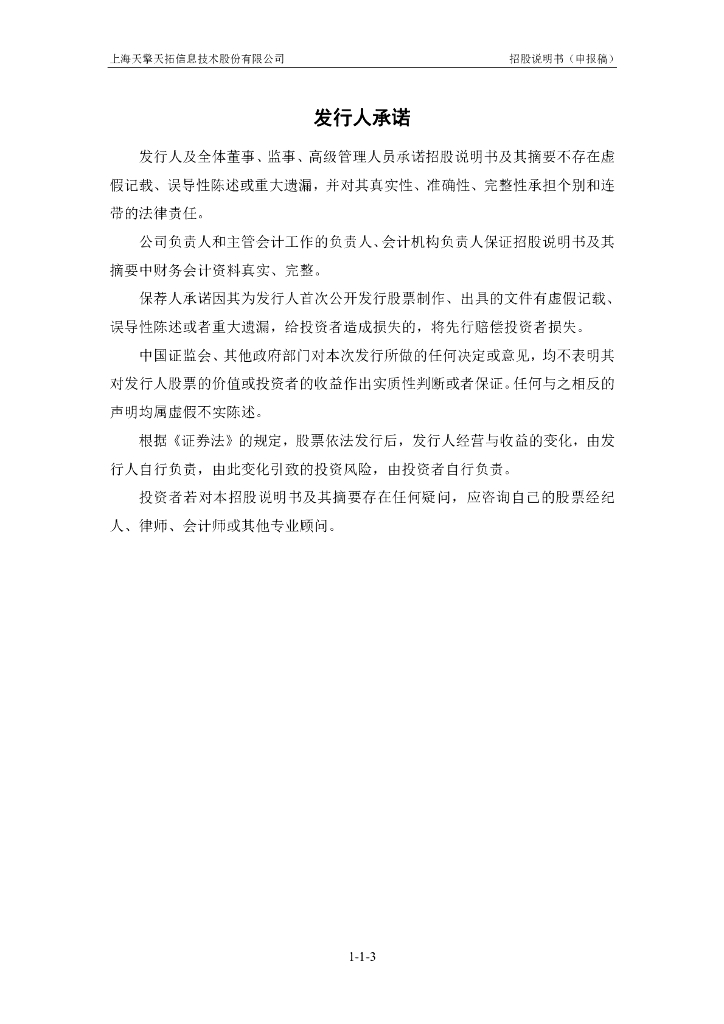 上海天擎天拓信息技术股份有限公司

招股说明书（申报稿）

发行人承诺

发行人及全体董事、监事、高级管理人员承诺招股说明书及其摘要不存在虚假记载、误导性陈述或重大遗漏，并对其真实性、准确性、完整性承担个别和连带的法律责任。

公司负责人和主管会计工作的负责人、会计机构负责人保证招股说明书及其摘要中财务会计资料真实、完整。

保荐人承诺因其为发行人首次公开发行股票制作、出具的文件有虚假记载、误导性陈述或者重大遗漏，给投资者造成损失的，将先行赔偿投资者损失。

中国证监会、其他政府部门对本次发行所做的任何决定或意见，均不表明其对发行人股票的价值或投资者的收益作出实质性判断或者保证。任何与之相反的声明均属虚假不实陈述。

根据《证券法》的规定，股票依法发行后，发行人经营与收益的变化，由发行人自行负责，由此变化引致的投资风险，由投资者自行负责。

投资者若对本招股说明书及其摘要存在任何疑问，应咨询自己的股票经纪人、律师、会计师或其他专业顾问。

1-1-3